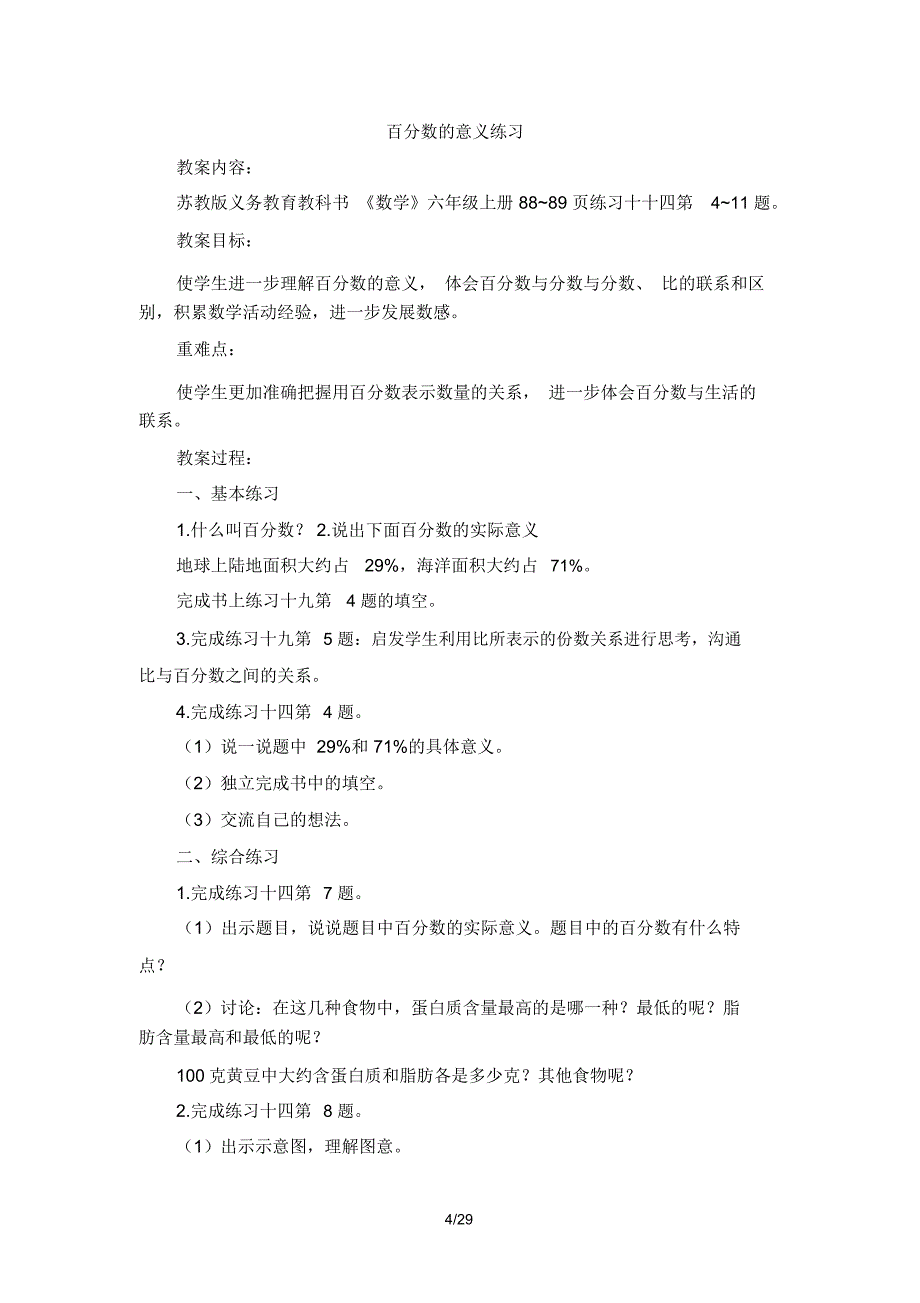 百分数的意义练习

教案内容：

苏教版义务教育教科书 《数学》六年级上册 88~89 页练习十十四第 4~11 题。

教案目标：

使学生进一步理解百分数的意义， 体会百分数与分数与分数、 比的联系和区别，积累数学活动经验，进一步发展数感。

重难点：

使学生更加准确把握用百分数表示数量的关系， 进一步体会百分数与生活的联系。

教案过程：

一、基本练习

1.什么叫百分数？ 2.说出下面百分数的实际意义

地球上陆地面积大约占 29%，海洋面积大约占 71%。

完成书上练习十九第 4 题的填空。

3.完成练习十九第 5 题：启发学生利用比所表示的份数关系进行思考，沟通比与百分数之间的关系。

4.完成练习十四第 4 题。

（1）说一说题中 29%和 71%的具体意义。

（2）独立完成书中的填空。

（3）交流自己的想法。

二、综合练习

1.完成练习十四第 7 题。

（1）出示题目，说说题目中百分数的实际意义。题目中的百分数有什么特点？

（2）讨论：在这几种食物中，蛋白质含量最高的是哪一种？最低的呢？脂肪含量最高和最低的呢？

100 克黄豆中大约含蛋白质和脂肪各是多少克？其他食物呢？

2.完成练习十四第 8 题。

（1）出示示意图，理解图意。

4/29